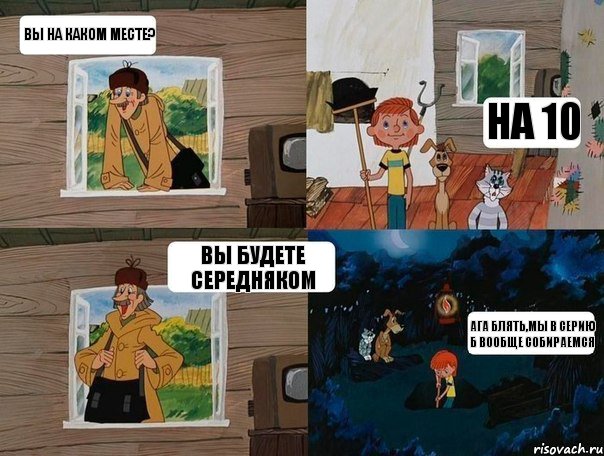 ВЫ НА КАКОМ МЕСТЕ?

НА 10

ВЫ БУДЕТЕ СЕРЕДНЯКОМ

АГА БЛЯТЬ,МЫ В СЕРИЮ Б ВООБЩЕ СОБИРАЕМСЯ

risovach.ru